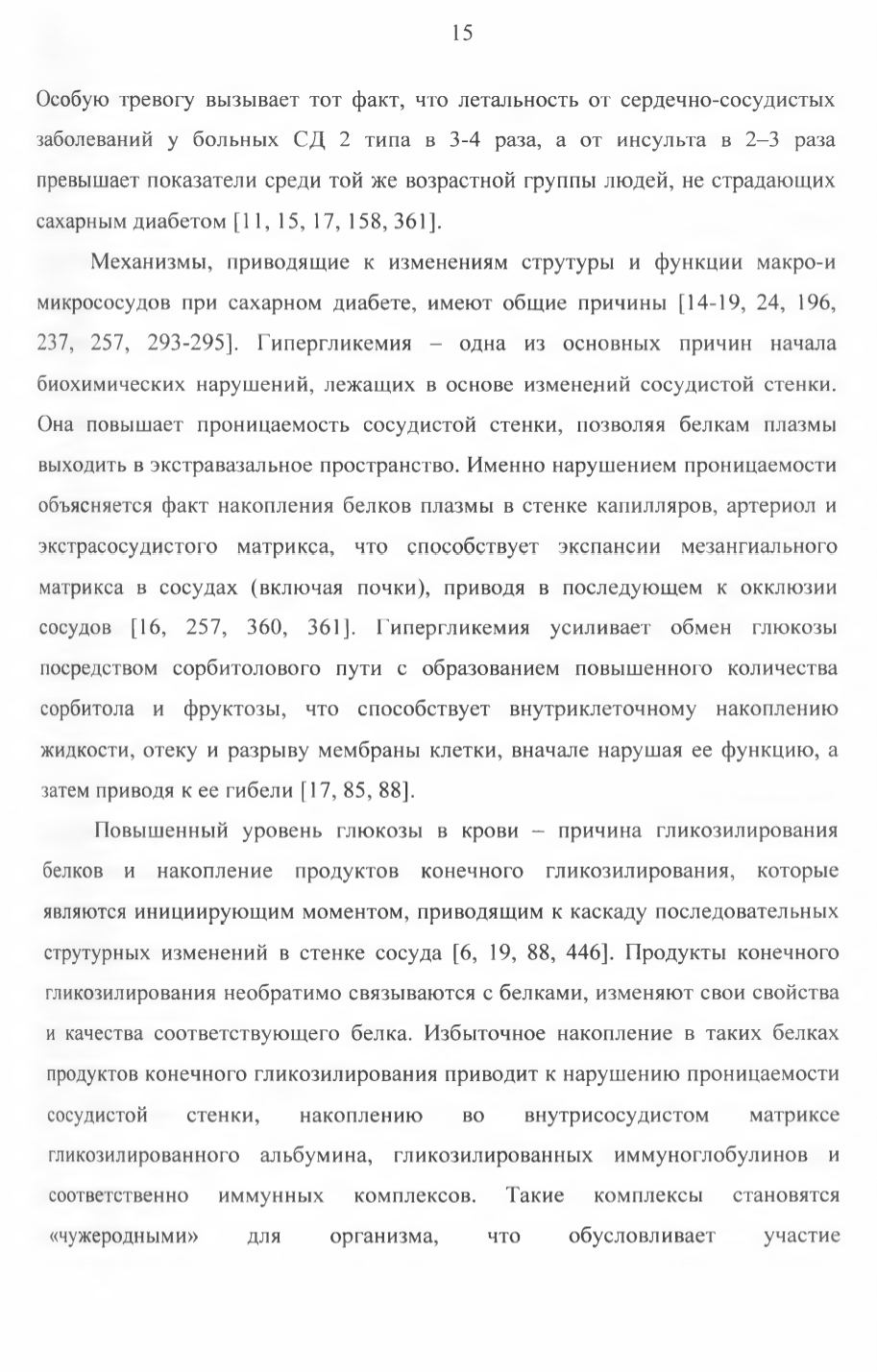 15

Особую тревогу вызывает тот факт, что летальность от сердечно-сосудистых заболеваний у больных СД 2 типа в 3-4 раза, а от инсульта в 2–3 раза превышает показатели среди той же возрастной группы людей, не страдающих сахарным диабетом [11, 15, 17, 158, 361].

Механизмы, приводящие к изменениям струтуры и функции макро-и микрососудов при сахарном диабете, имеют общие причины [14-19, 24, 196, 237, 257, 293-295]. Гипергликемия – одна из основных причин начала биохимических нарушений, лежащих в основе изменений сосудистой стенки. Она повышает проницаемость сосудистой стенки, позволяя белкам плазмы выходить в экстравазальное пространство. Именно нарушением проницаемости объясняется факт накопления белков плазмы в стенке капилляров, артериол и экстрасосудистого матрикса, что способствует экспансии мезангиального матрикса в сосудах (включая почки), приводя в последующем к окклюзии сосудов [16, 257, 360, 361]. Гипергликемия усиливает обмен глюкозы посредством сорбитолового пути с образованием повышенного количества сорбитола и фруктозы, что способствует внутриклеточному накоплению жидкости, отеку и разрыву мембраны клетки, вначале нарушая ее функцию, а затем приводя к ее гибели [17, 85, 88].

Повышенный уровень глюкозы в крови – причина гликозилирования белков и накопление продуктов конечного гликозилирования, которые являются инициирующим моментом, приводящим к каскаду последовательных струтурных изменений в стенке сосуда [6, 19, 88, 446]. Продукты конечного гликозилирования необратимо связываются с белками, изменяют свои свойства и качества соответствующего белка. Избыточное накопление в таких белках продуктов конечного гликозилирования приводит к нарушению проницаемости сосудистой стенки, накоплению во внутрисосудистом матриксе гликозилированного альбумина, гликозилированных иммуноглобулинов и соответственно иммунных комплексов. Такие комплексы становятся «чужеродными» для организма, что обусловливает участие